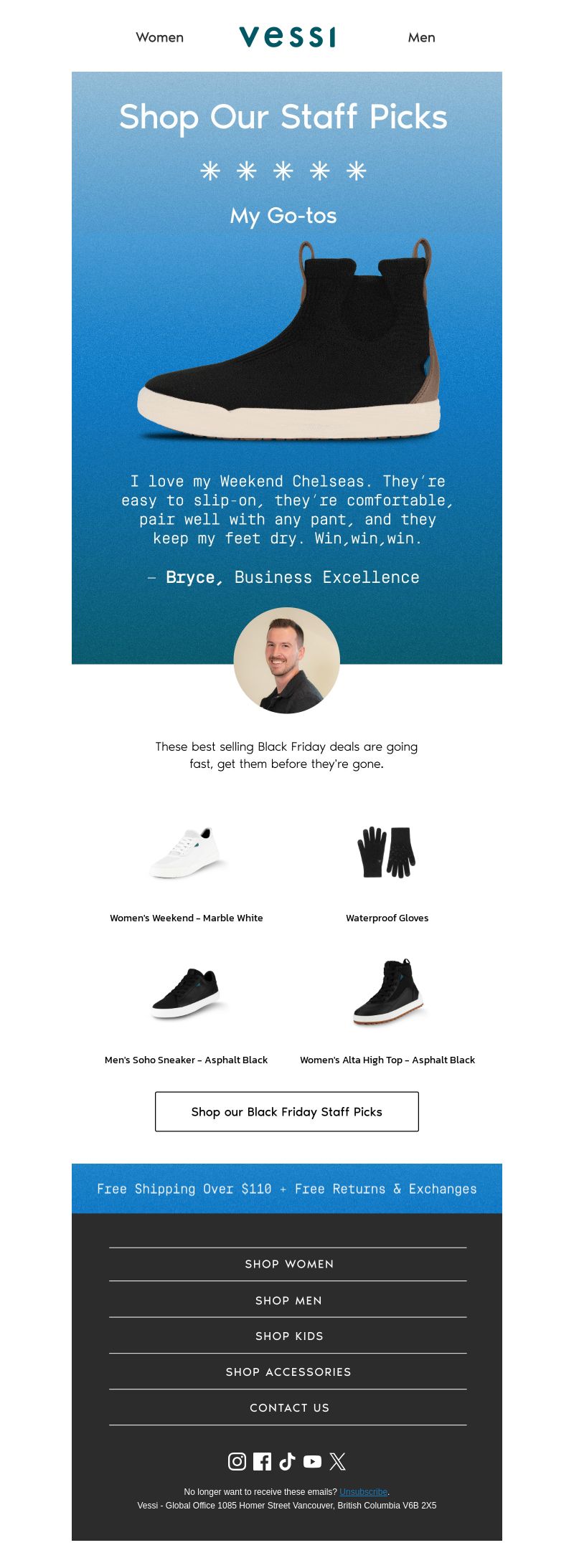 Women vessi Men

Shop Our Staff Picks

* * * * *

My Go-tos

I love my Weekend Chelseas. They're easy to slip-on, they're comfortable, pair well with any pant, and they keep my feet dry. Win,win,win.

– Bryce, Business Excellence

These best selling Black Friday deals are going fast, get them before they're gone.

Women's Weekend – Marble White

Waterproof Gloves

Men's Soho Sneaker – Asphalt Black

Women's Alta High Top – Asphalt Black

Shop our Black Friday Staff Picks

Free Shipping Over $110 + Free Returns & Exchanges

SHOP WOMEN

SHOP MEN

SHOP KIDS

SHOP ACCESSORIES

CONTACT US

No longer want to receive these emails? Unsubscribe.
Vessi - Global Office 1085 Homer Street Vancouver, British Columbia V6B 2X5